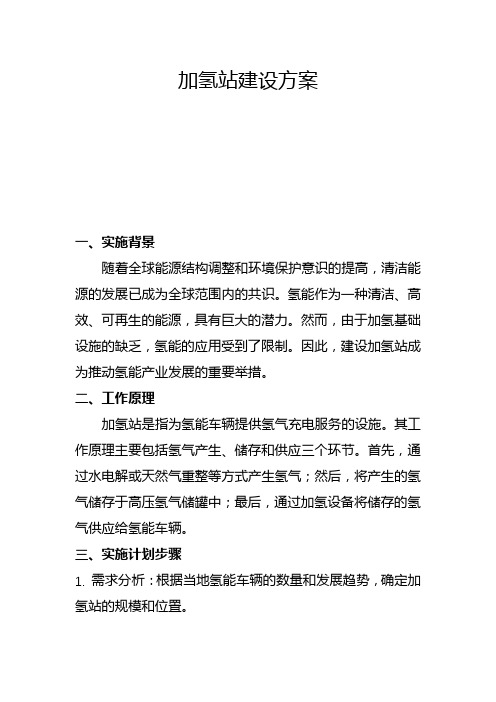 加氢站建设方案

一、实施背景

随着全球能源结构调整和环境保护意识的提高，清洁能源的发展已成为全球范围内的共识。氢能作为一种清洁、高效、可再生的能源，具有巨大的潜力。然而，由于加氢基础设施的缺乏，氢能的应用受到了限制。因此，建设加氢站成为推动氢能产业发展的重要举措。

二、工作原理

加氢站是指为氢能车辆提供氢气充电服务的设施。其工作原理主要包括氢气产生、储存和供应三个环节。首先，通过水电解或天然气重整等方式产生氢气；然后，将产生的氢气储存于高压氢气储罐中；最后，通过加氢设备将储存的氢气供应给氢能车辆。

三、实施计划步骤

1. 需求分析：根据当地氢能车辆的数量和发展趋势，确定加氢站的规模和位置。